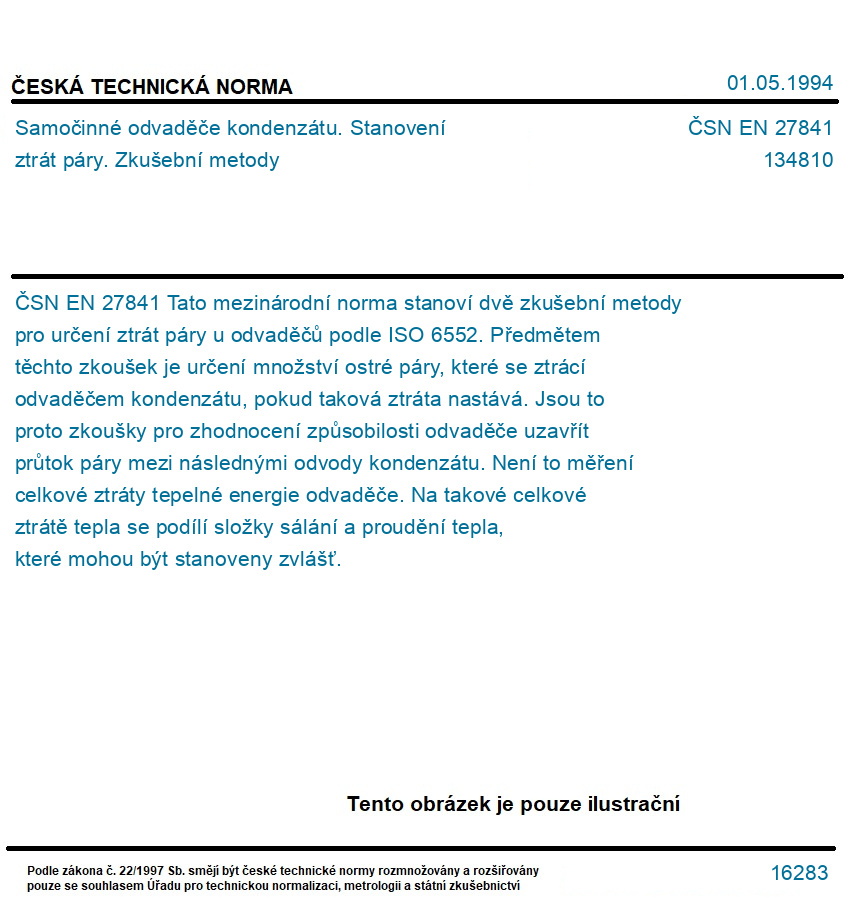 ČESKÁ TECHNICKÁ NORMA
01.05.1994

Samočinné odvaděče kondenzátu. Stanovení ztrát páry. Zkušební metody
ČSN EN 27841
134810

ČSN EN 27841 Tato mezinárodní norma stanoví dvě zkušební metody pro určení ztrát páry u odvaděčů podle ISO 6552. Předmětem těchto zkoušek je určení množství ostré páry, které se ztrácí odvaděčem kondenzátu, pokud taková ztráta nastává. Jsou to proto zkoušky pro zhodnocení způsobilosti odvaděče uzavřít průtok páry mezi následnými odvody kondenzátu. Není to měření celkové ztráty tepelné energie odvaděče. Na takové celkové ztrátě tepla se podílí složky sálání a proudění tepla, které mohou být stanoveny zvlášť.

Tento obrázek je pouze ilustrační

Podle zákona č. 22/1997 Sb. smějí být české technické normy rozmnožovány a rozšiřovány pouze se souhlasem Úřadu pro technickou normalizaci, metrologii a státní zkušebnictví
16283